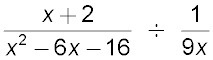 $\frac{x+2}{x^2-6x-16} \div \frac{1}{9x}$